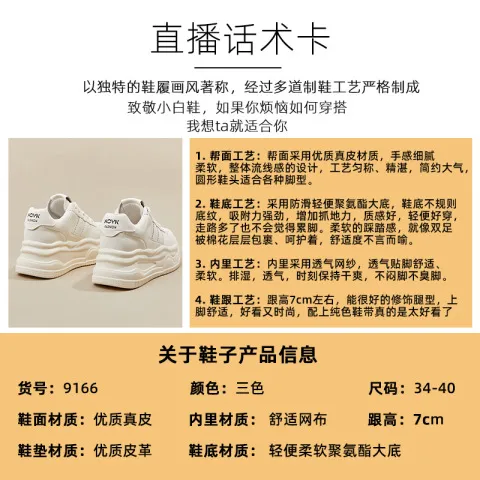 直播话术卡

以独特的鞋履画风著称，经过多道制鞋工艺严格制成
致敬小白鞋，如果你烦恼如何穿搭
我想ta就适合你

1.帮面工艺：帮面采用优质真皮材质，手感细腻柔软，整体流线感的设计，工艺匀称、精湛，简约大气，圆形鞋头适合各种脚型。

2.鞋底工艺：采用防滑轻便聚氨酯大底，鞋底不规则底纹，吸附力强劲，增加抓地力，质感好，轻便好穿，走路多了也不会觉得累脚。柔软的踩踏感，就像双足被棉花层层包裹、呵护着，舒适度不言而喻。

3.内里工艺：内里采用透气网纱，透气贴脚舒适、柔软。排湿，透气，时刻保持干爽，不闷脚不臭脚。

4.鞋跟工艺：跟高7cm左右，能很好的修饰腿型，上脚舒适，好看又时尚，配上纯色鞋带真的是太好看了

关于鞋子产品信息

货号：9166 颜色：三色 尺码：34-40

鞋面材质：优质真皮 内里材质：舒适网布 跟高：7cm

鞋垫材质：优质皮革 鞋底材质：轻便柔软聚氨酯大底